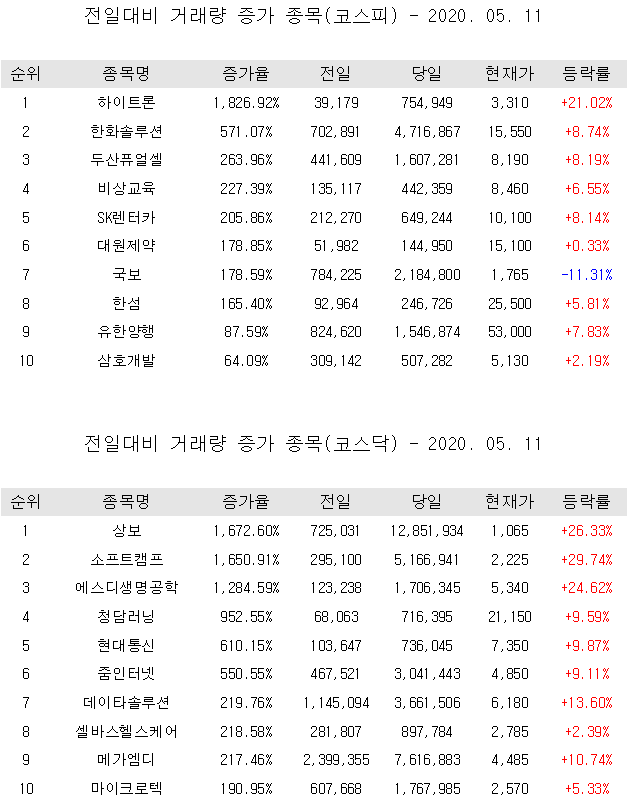 전일대비 거래량 증가 종목(코스피) - 2020. 05. 11

| 순위 | 종목명 | 증가율 | 전일 | 당일 | 현재가 | 등락률 |
|---|---|---|---|---|---|---|
| 1 | 하이트론 | 1,826.92% | 39,179 | 754,949 | 3,310 | +21.02% |
| 2 | 한화솔루션 | 571.07% | 702,891 | 4,716,867 | 15,550 | +8.74% |
| 3 | 두산퓨얼셀 | 263.96% | 441,609 | 1,607,281 | 8,190 | +8.19% |
| 4 | 비상교육 | 227.39% | 135,117 | 442,359 | 8,460 | +6.55% |
| 5 | SK렌터카 | 205.86% | 212,270 | 649,244 | 10,100 | +8.14% |
| 6 | 대원제약 | 178.85% | 51,982 | 144,950 | 15,100 | +0.33% |
| 7 | 국보 | 178.59% | 784,225 | 2,184,800 | 1,765 | -11.31% |
| 8 | 한섬 | 165.40% | 92,964 | 246,726 | 25,500 | +5.81% |
| 9 | 유한양행 | 87.59% | 824,620 | 1,546,874 | 53,000 | +7.83% |
| 10 | 삼호개발 | 64.09% | 309,142 | 507,282 | 5,130 | +2.19% |

전일대비 거래량 증가 종목(코스닥) - 2020. 05. 11

| 순위 | 종목명 | 증가율 | 전일 | 당일 | 현재가 | 등락률 |
|---|---|---|---|---|---|---|
| 1 | 상보 | 1,672.60% | 725,031 | 12,851,934 | 1,065 | +26.33% |
| 2 | 소프트캠프 | 1,650.91% | 295,100 | 5,166,941 | 2,225 | +29.74% |
| 3 | 에스디생명공학 | 1,284.59% | 123,238 | 1,706,345 | 5,340 | +24.62% |
| 4 | 청담러닝 | 952.55% | 68,063 | 716,395 | 21,150 | +9.59% |
| 5 | 현대통신 | 610.15% | 103,647 | 736,045 | 7,350 | +9.87% |
| 6 | 줌인터넷 | 550.55% | 467,521 | 3,041,443 | 4,850 | +9.11% |
| 7 | 데이타솔루션 | 219.76% | 1,145,094 | 3,661,506 | 6,180 | +13.60% |
| 8 | 셀바스헬스케어 | 218.58% | 281,807 | 897,784 | 2,785 | +2.39% |
| 9 | 메가엠디 | 217.46% | 2,399,355 | 7,616,883 | 4,485 | +10.74% |
| 10 | 마이크로텍 | 190.95% | 607,668 | 1,767,985 | 2,570 | +5.33% |